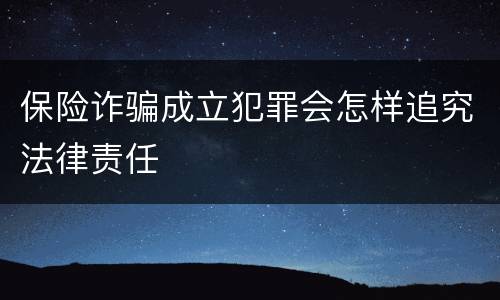 保险诈骗成立犯罪会怎样追究法律责任